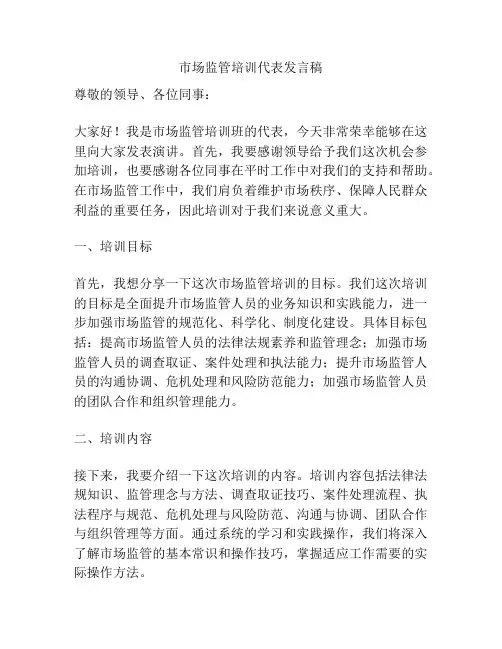 市场监管培训代表发言稿

尊敬的领导、各位同事：

大家好！我是市场监管培训班的代表，今天非常荣幸能够在这里向大家发表演讲。首先，我要感谢领导给予我们这次机会参加培训，也要感谢各位同事在平时工作中对我们的支持和帮助。在市场监管工作中，我们肩负着维护市场秩序、保障人民群众利益的重要任务，因此培训对于我们来说意义重大。

一、培训目标

首先，我想分享一下这次市场监管培训的目标。我们这次培训的目标是全面提升市场监管人员的业务知识和实践能力，进一步加强市场监管的规范化、科学化、制度化建设。具体目标包括：提高市场监管人员的法律法规素养和监管理念；加强市场监管人员的调查取证、案件处理和执法能力；提升市场监管人员的沟通协调、危机处理和风险防范能力；加强市场监管人员的团队合作和组织管理能力。

二、培训内容

接下来，我要介绍一下这次培训的内容。培训内容包括法律法规知识、监管理念与方法、调查取证技巧、案件处理流程、执法程序与规范、危机处理与风险防范、沟通与协调、团队合作与组织管理等方面。通过系统的学习和实践操作，我们将深入了解市场监管的基本常识和操作技巧，掌握适应工作需要的实际操作方法。